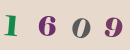 1 6 0 9